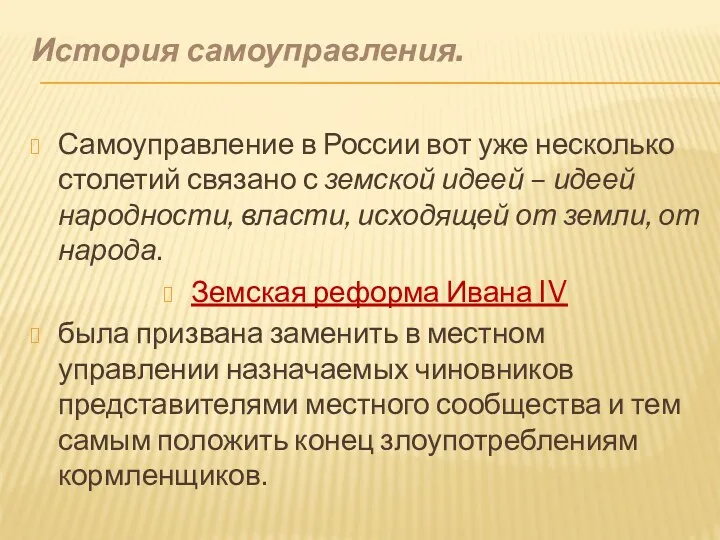 История самоуправления.

Самоуправление в России вот уже несколько столетий связано с земской идеей – идеей народности, власти, исходящей от земли, от народа.

Земская реформа Ивана IV

была призвана заменить в местном управлении назначаемых чиновников представителями местного сообщества и тем самым положить конец злоупотреблениям кормленщиков.